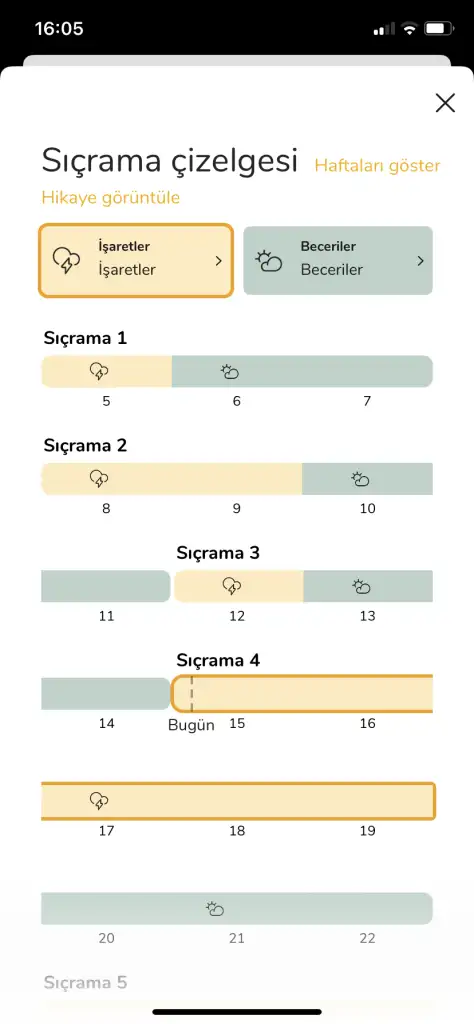 16:05

Sıçrama çizelgesi Haftaları göster

Hikaye görüntüle

İşaretler
İşaretler

Beceriler
Beceriler

Sıçrama 1

5 6 7

Sıçrama 2

8 9 10

Sıçrama 3

11 12 13

Sıçrama 4

14 Bugün 15 16

17 18 19

20 21 22

Sıçrama 5